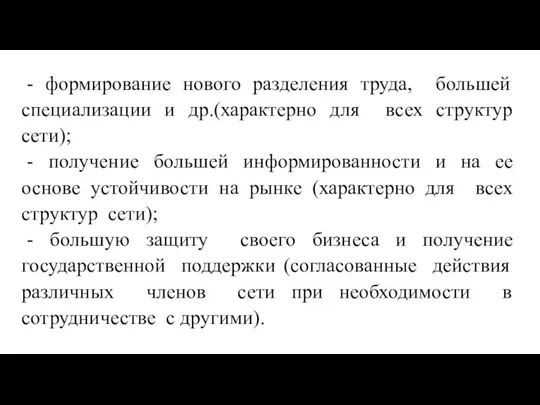 - формирование нового разделения труда, большей специализации и др.(характерно для всех структур сети);

- получение большей информированности и на ее основе устойчивости на рынке (характерно для всех структур сети);

- большую защиту своего бизнеса и получение государственной поддержки (согласованные действия различных членов сети при необходимости в сотрудничестве с другими).